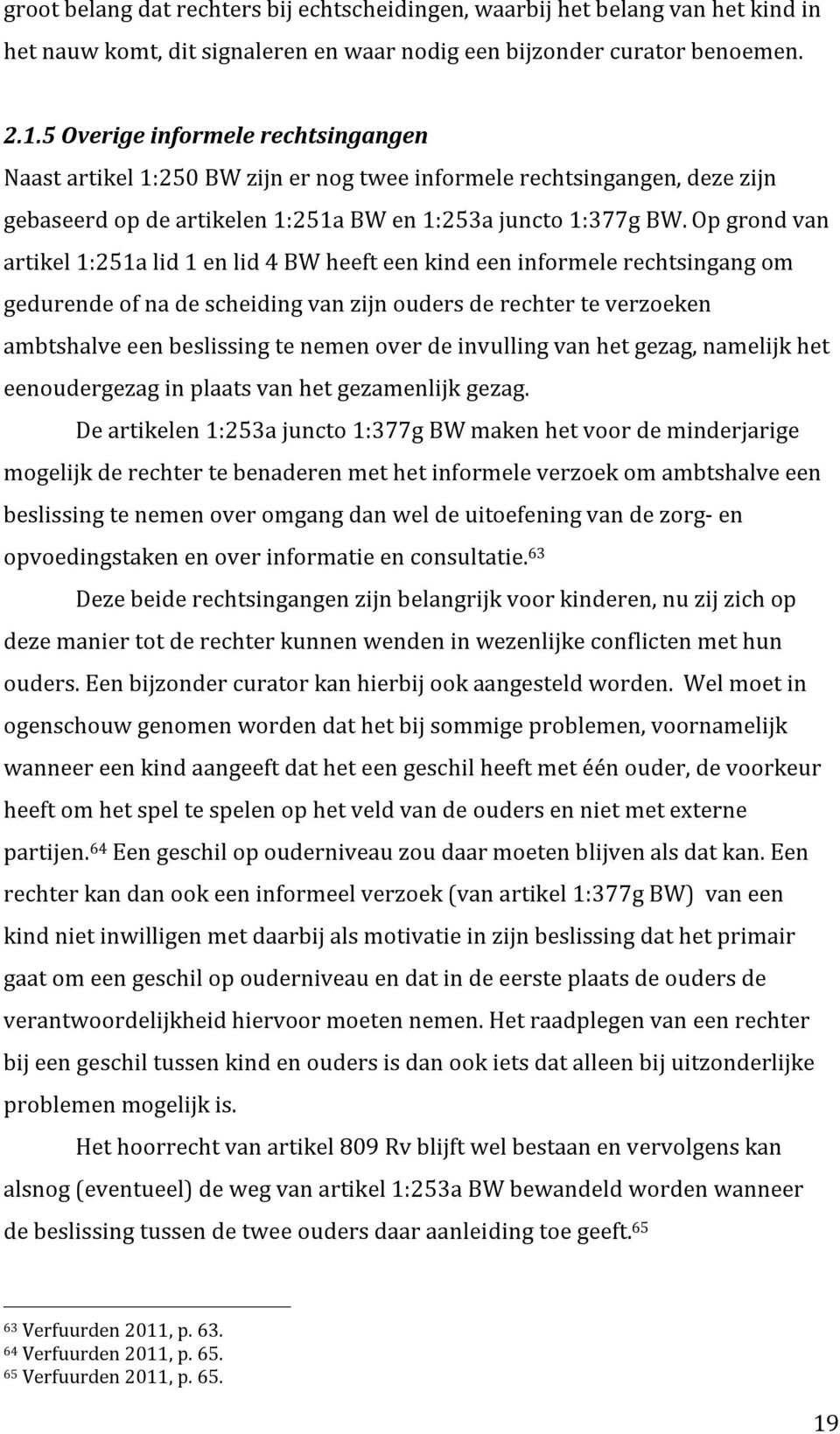 groot belang dat rechters bij echtscheidingen, waarbij het belang van het kind in het nauw komt, dit signaleren en waar nodig een bijzonder curator benoemen.

2.1.5 Overige informele rechtsingangen

Naast artikel 1:250 BW zijn er nog twee informele rechtsingangen, deze zijn gebaseerd op de artikelen 1:251a BW en 1:253a juncto 1:377g BW. Op grond van artikel 1:251a lid 1 en lid 4 BW heeft een kind een informele rechtsingang om gedurende of na de scheiding van zijn ouders de rechter te verzoeken ambtshalve een beslissing te nemen over de invulling van het gezag, namelijk het eenoudergezag in plaats van het gezamenlijk gezag.

De artikelen 1:253a juncto 1:377g BW maken het voor de minderjarige mogelijk de rechter te benaderen met het informele verzoek om ambtshalve een beslissing te nemen over omgang dan wel de uitoefening van de zorg- en opvoedingstaken en over informatie en consultatie.$^{63}$

Deze beide rechtsingangen zijn belangrijk voor kinderen, nu zij zich op deze manier tot de rechter kunnen wenden in wezenlijke conflicten met hun ouders. Een bijzonder curator kan hierbij ook aangesteld worden. Wel moet in ogenschouw genomen worden dat het bij sommige problemen, voornamelijk wanneer een kind aangeeft dat het een geschil heeft met één ouder, de voorkeur heeft om het spel te spelen op het veld van de ouders en niet met externe partijen.$^{64}$ Een geschil op ouderniveau zou daar moeten blijven als dat kan. Een rechter kan dan ook een informeel verzoek (van artikel 1:377g BW) van een kind niet inwilligen met daarbij als motivatie in zijn beslissing dat het primair gaat om een geschil op ouderniveau en dat in de eerste plaats de ouders de verantwoordelijkheid hiervoor moeten nemen. Het raadplegen van een rechter bij een geschil tussen kind en ouders is dan ook iets dat alleen bij uitzonderlijke problemen mogelijk is.

Het hoorrecht van artikel 809 Rv blijft wel bestaan en vervolgens kan alsnog (eventueel) de weg van artikel 1:253a BW bewandeld worden wanneer de beslissing tussen de twee ouders daar aanleiding toe geeft.$^{65}$

$^{63}$ Verfuurden 2011, p. 63.
$^{64}$ Verfuurden 2011, p. 65.
$^{65}$ Verfuurden 2011, p. 65.

19